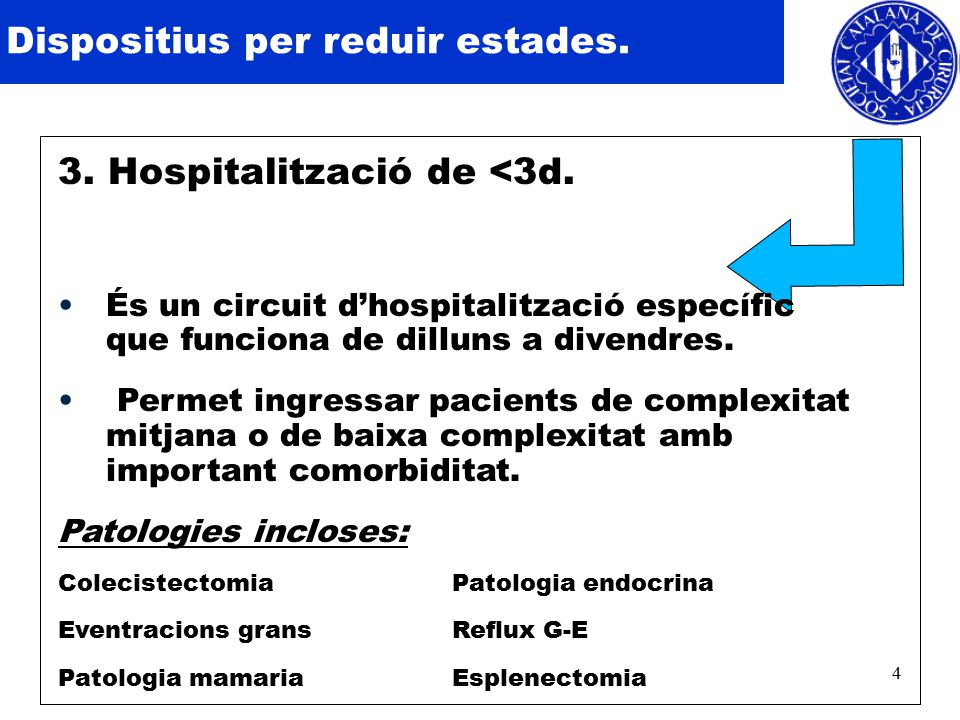 Dispositius per reduir estades.

SOCIETAT CATALANA DE CIRURGIA

3. Hospitalització de <3d.

• És un circuit d'hospitalització específic que funciona de dilluns a divendres.

• Permet ingressar pacients de complexitat mitjana o de baixa complexitat amb important comorbiditat.

Patologies incloses:

Colecistectomia

Eventracions grans

Patologia mamaria

Patologia endocrina

Reflux G-E

Esplenectomia

4